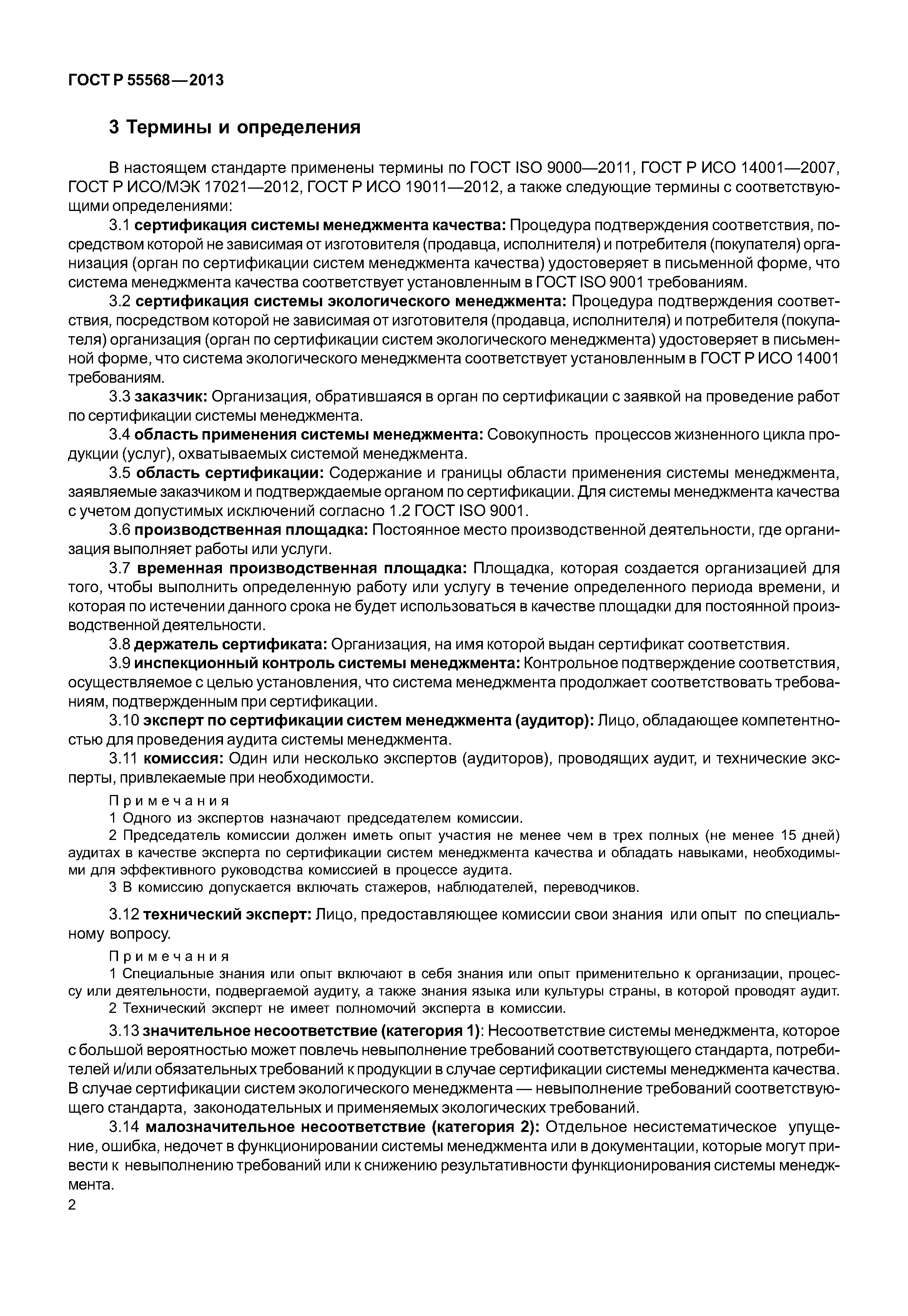 ГОСТ Р 55568—2013

3 Термины и определения

В настоящем стандарте применены термины по ГОСТ ISO 9000—2011, ГОСТ Р ИСО 14001—2007, ГОСТ Р ИСО/МЭК 17021—2012, ГОСТ Р ИСО 19011—2012, а также следующие термины с соответствующими определениями:

3.1 сертификация системы менеджмента качества: Процедура подтверждения соответствия, посредством которой не зависимая от изготовителя (продавца, исполнителя) и потребителя (покупателя) организация (орган по сертификации систем менеджмента качества) удостоверяет в письменной форме, что система менеджмента качества соответствует установленным в ГОСТ ISO 9001 требованиям.

3.2 сертификация системы экологического менеджмента: Процедура подтверждения соответствия, посредством которой не зависимая от изготовителя (продавца, исполнителя) и потребителя (покупателя) организация (орган по сертификации систем экологического менеджмента) удостоверяет в письменной форме, что система экологического менеджмента соответствует установленным в ГОСТ Р ИСО 14001 требованиям.

3.3 заказчик: Организация, обратившаяся в орган по сертификации с заявкой на проведение работ по сертификации системы менеджмента.

3.4 область применения системы менеджмента: Совокупность процессов жизненного цикла продукции (услуг), охватываемых системой менеджмента.

3.5 область сертификации: Содержание и границы области применения системы менеджмента, заявляемые заказчиком и подтверждаемые органом по сертификации. Для системы менеджмента качества с учетом допустимых исключений согласно 1.2 ГОСТ ISO 9001.

3.6 производственная площадка: Постоянное место производственной деятельности, где организация выполняет работы или услуги.

3.7 временная производственная площадка: Площадка, которая создается организацией для того, чтобы выполнить определенную работу или услугу в течение определенного периода времени, и которая по истечении данного срока не будет использоваться в качестве площадки для постоянной производственной деятельности.

3.8 держатель сертификата: Организация, на имя которой выдан сертификат соответствия.

3.9 инспекционный контроль системы менеджмента: Контрольное подтверждение соответствия, осуществляемое с целью установления, что система менеджмента продолжает соответствовать требованиям, подтвержденным при сертификации.

3.10 эксперт по сертификации систем менеджмента (аудитор): Лицо, обладающее компетентностью для проведения аудита системы менеджмента.

3.11 комиссия: Один или несколько экспертов (аудиторов), проводящих аудит, и технические эксперты, привлекаемые при необходимости.

Примечания
1 Одного из экспертов назначают председателем комиссии.
2 Председатель комиссии должен иметь опыт участия не менее чем в трех полных (не менее 15 дней) аудитах в качестве эксперта по сертификации систем менеджмента качества и обладать навыками, необходимыми для эффективного руководства комиссией в процессе аудита.
3 В комиссию допускается включать стажеров, наблюдателей, переводчиков.

3.12 технический эксперт: Лицо, предоставляющее комиссии свои знания или опыт по специальному вопросу.

Примечания
1 Специальные знания или опыт включают в себя знания или опыт применительно к организации, процессу или деятельности, подвергаемой аудиту, а также знания языка или культуры страны, в которой проводят аудит.
2 Технический эксперт не имеет полномочий эксперта в комиссии.

3.13 значительное несоответствие (категория 1): Несоответствие системы менеджмента, которое с большой вероятностью может повлечь невыполнение требований соответствующего стандарта, потребителей и/или обязательных требований к продукции в случае сертификации системы менеджмента качества. В случае сертификации систем экологического менеджмента — невыполнение требований соответствующего стандарта, законодательных и применяемых экологических требований.

3.14 малозначительное несоответствие (категория 2): Отдельное несистематическое упущение, ошибка, недочет в функционировании системы менеджмента или в документации, которые могут привести к невыполнению требований или к снижению результативности функционирования системы менеджмента.

2